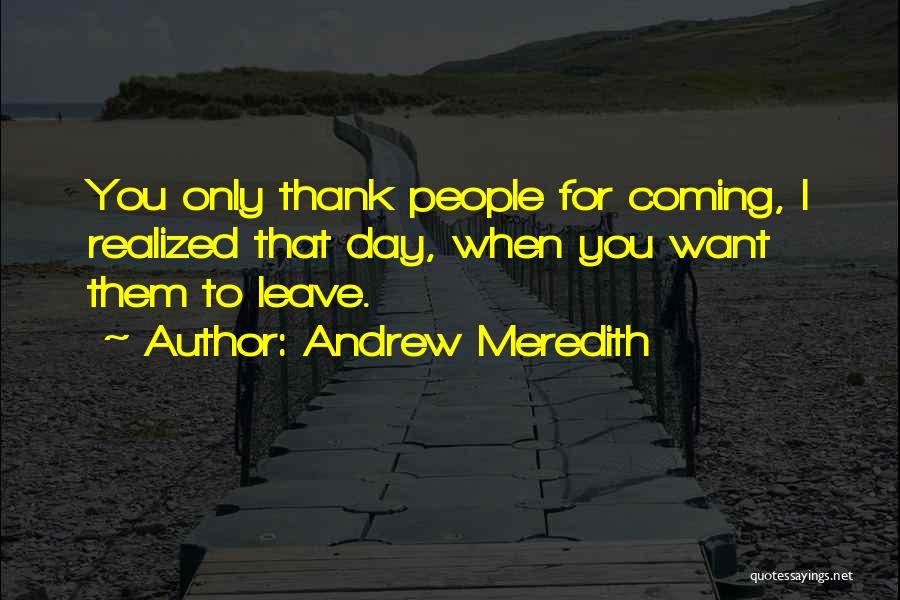 You only thank people for coming, I realized that day, when you want them to leave.

~ Author: Andrew Meredith

quotessayings.net